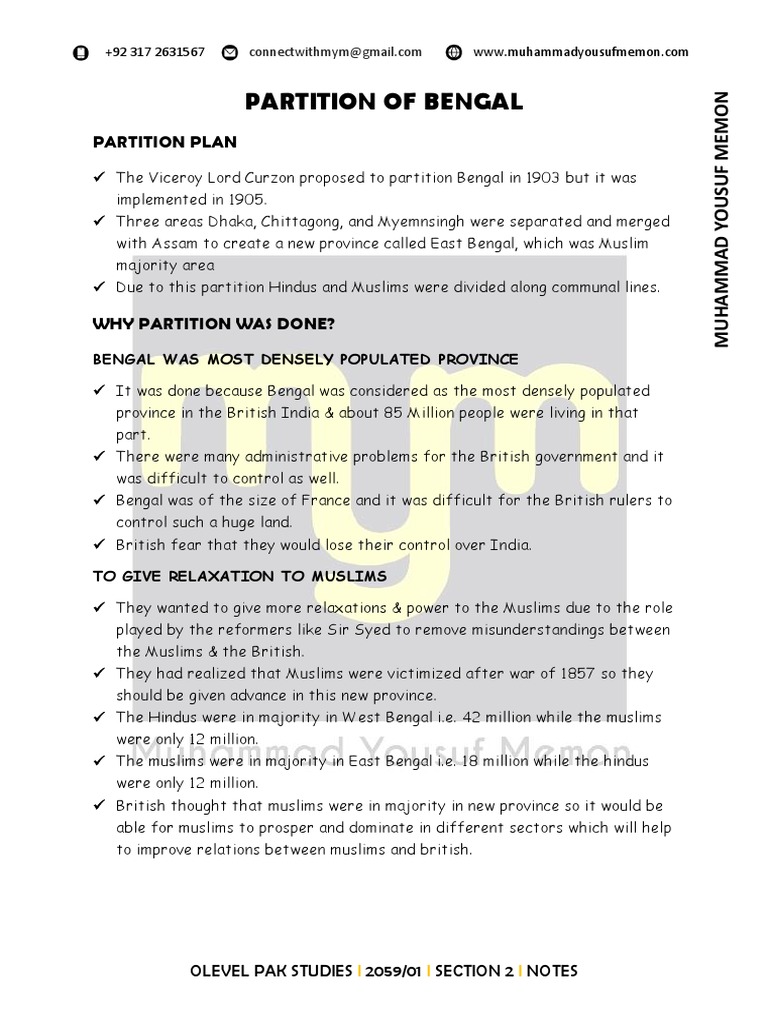 +92 317 2631567 connectwithmym@gmail.com www.muhammadyousufmemon.com

MUHAMMAD YOUSUF MEMON

PARTITION OF BENGAL

PARTITION PLAN

✓ The Viceroy Lord Curzon proposed to partition Bengal in 1903 but it was implemented in 1905.
✓ Three areas Dhaka, Chittagong, and Myemnsingh were separated and merged with Assam to create a new province called East Bengal, which was Muslim majority area
✓ Due to this partition Hindus and Muslims were divided along communal lines.

WHY PARTITION WAS DONE?

BENGAL WAS MOST DENSELY POPULATED PROVINCE

✓ It was done because Bengal was considered as the most densely populated province in the British India & about 85 Million people were living in that part.
✓ There were many administrative problems for the British government and it was difficult to control as well.
✓ Bengal was of the size of France and it was difficult for the British rulers to control such a huge land.
✓ British fear that they would lose their control over India.

TO GIVE RELAXATION TO MUSLIMS

✓ They wanted to give more relaxations & power to the Muslims due to the role played by the reformers like Sir Syed to remove misunderstandings between the Muslims & the British.
✓ They had realized that Muslims were victimized after war of 1857 so they should be given advance in this new province.
✓ The Hindus were in majority in West Bengal i.e. 42 million while the muslims were only 12 million.
✓ The muslims were in majority in East Bengal i.e. 18 million while the hindus were only 12 million.
✓ British thought that muslims were in majority in new province so it would be able for muslims to prosper and dominate in different sectors which will help to improve relations between muslims and british.

mym
Muhammad Yousuf Memon

OLEVEL PAK STUDIES | 2059/01 | SECTION 2 | NOTES